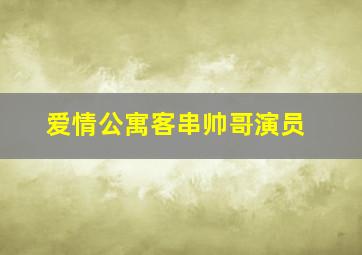 爱情公寓客串帅哥演员